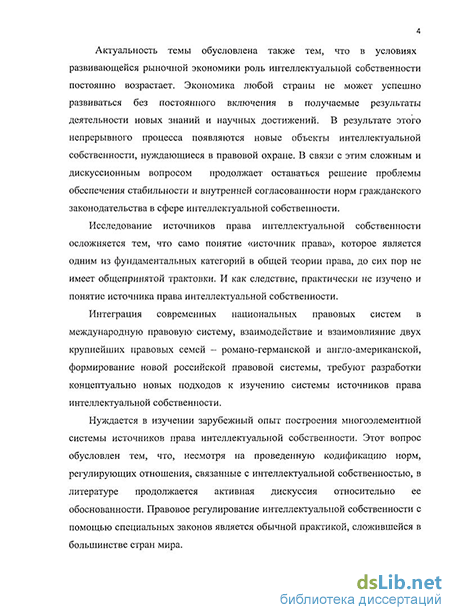 4

Актуальность темы обусловлена также тем, что в условиях развивающейся рыночной экономики роль интеллектуальной собственности постоянно возрастает. Экономика любой страны не может успешно развиваться без постоянного включения в получаемые результаты деятельности новых знаний и научных достижений. В результате этого непрерывного процесса появляются новые объекты интеллектуальной собственности, нуждающиеся в правовой охране. В связи с этим сложным и дискуссионным вопросом продолжает оставаться решение проблемы обеспечения стабильности и внутренней согласованности норм гражданского законодательства в сфере интеллектуальной собственности.

Исследование источников права интеллектуальной собственности осложняется тем, что само понятие «источник права», которое является одним из фундаментальных категорий в общей теории права, до сих пор не имеет общепринятой трактовки. И как следствие, практически не изучено и понятие источника права интеллектуальной собственности.

Интеграция современных национальных правовых систем в международную правовую систему, взаимодействие и взаимовлияние двух крупнейших правовых семей – романо-германской и англо-американской, формирование новой российской правовой системы, требуют разработки концептуально новых подходов к изучению системы источников права интеллектуальной собственности.

Нуждается в изучении зарубежный опыт построения многоэлементной системы источников права интеллектуальной собственности. Этот вопрос обусловлен тем, что, несмотря на проведенную кодификацию норм, регулирующих отношения, связанные с интеллектуальной собственностью, в литературе продолжается активная дискуссия относительно ее обоснованности. Правовое регулирование интеллектуальной собственности с помощью специальных законов является обычной практикой, сложившейся в большинстве стран мира.

dsLib.net
библиотека диссертаций